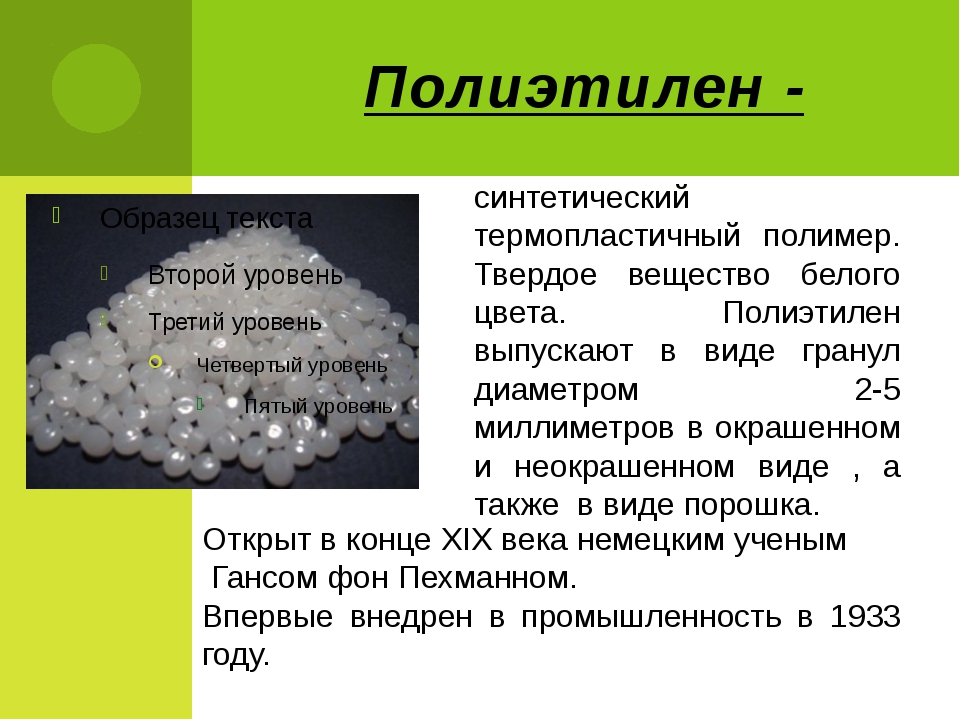 Полиэтилен -

Образец текста

Второй уровень

Третий уровень

Четвертый уровень

Пятый уровень

синтетический термопластичный полимер. Твердое вещество белого цвета. Полиэтилен выпускают в виде гранул диаметром 2-5 миллиметров в окрашенном и неокрашенном виде , а также в виде порошка.

Открыт в конце XIX века немецким ученым Гансом фон Пехманном.

Впервые внедрен в промышленность в 1933 году.